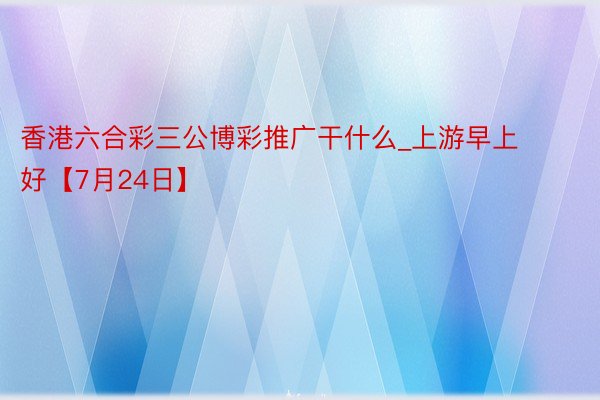 香港六合彩三公博彩推广干什么_上游早上好【7月24日】